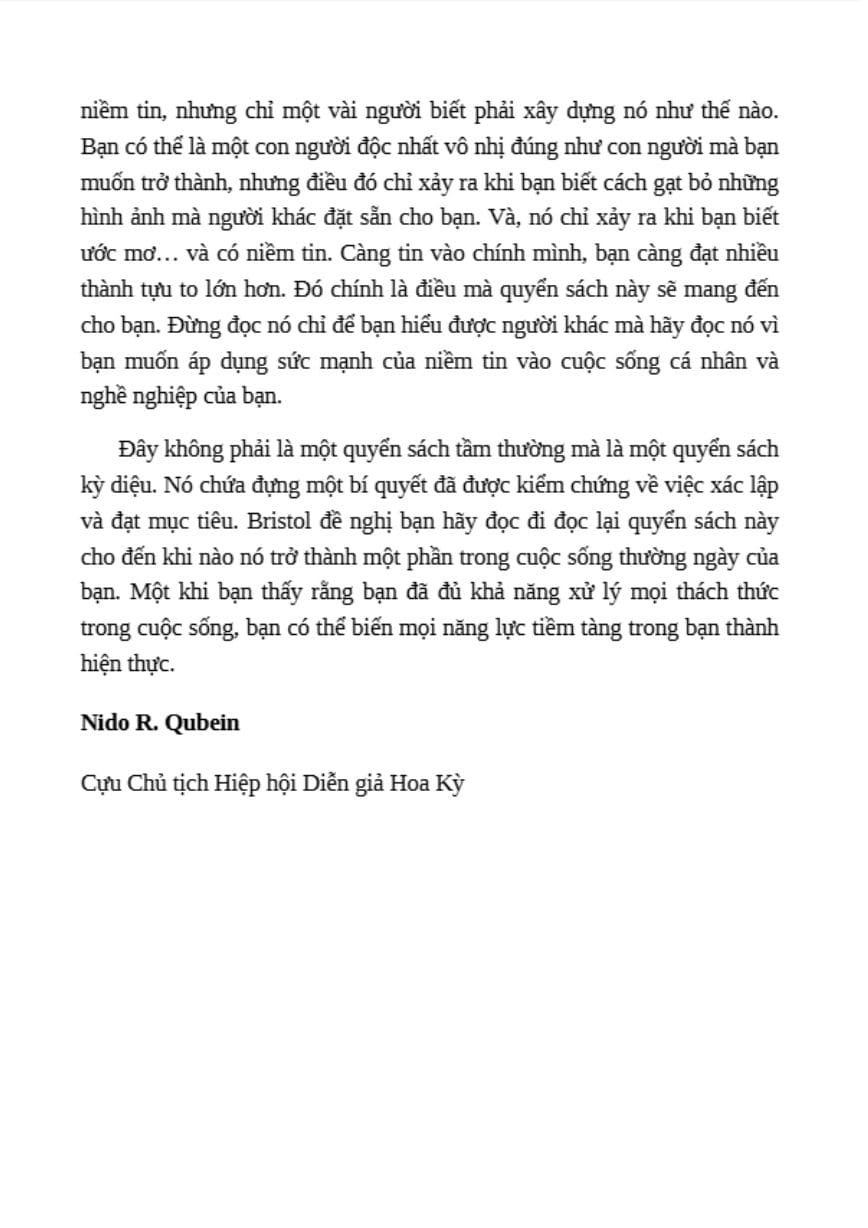 niềm tin, nhưng chỉ một vài người biết phải xây dựng nó như thế nào. Bạn có thể là một con người độc nhất vô nhị đúng như con người mà bạn muốn trở thành, nhưng điều đó chỉ xảy ra khi bạn biết cách gạt bỏ những hình ảnh mà người khác đặt sẵn cho bạn. Và, nó chỉ xảy ra khi bạn biết ước mơ… và có niềm tin. Càng tin vào chính mình, bạn càng đạt nhiều thành tựu to lớn hơn. Đó chính là điều mà quyển sách này sẽ mang đến cho bạn. Đừng đọc nó chỉ để bạn hiểu được người khác mà hãy đọc nó vì bạn muốn áp dụng sức mạnh của niềm tin vào cuộc sống cá nhân và nghề nghiệp của bạn.

Đây không phải là một quyển sách tầm thường mà là một quyển sách kỳ diệu. Nó chứa đựng một bí quyết đã được kiểm chứng về việc xác lập và đạt mục tiêu. Bristol đề nghị bạn hãy đọc đi đọc lại quyển sách này cho đến khi nào nó trở thành một phần trong cuộc sống thường ngày của bạn. Một khi bạn thấy rằng bạn đã đủ khả năng xử lý mọi thách thức trong cuộc sống, bạn có thể biến mọi năng lực tiềm tàng trong bạn thành hiện thực.

Nido R. Qubein

Cựu Chủ tịch Hiệp hội Diễn giả Hoa Kỳ